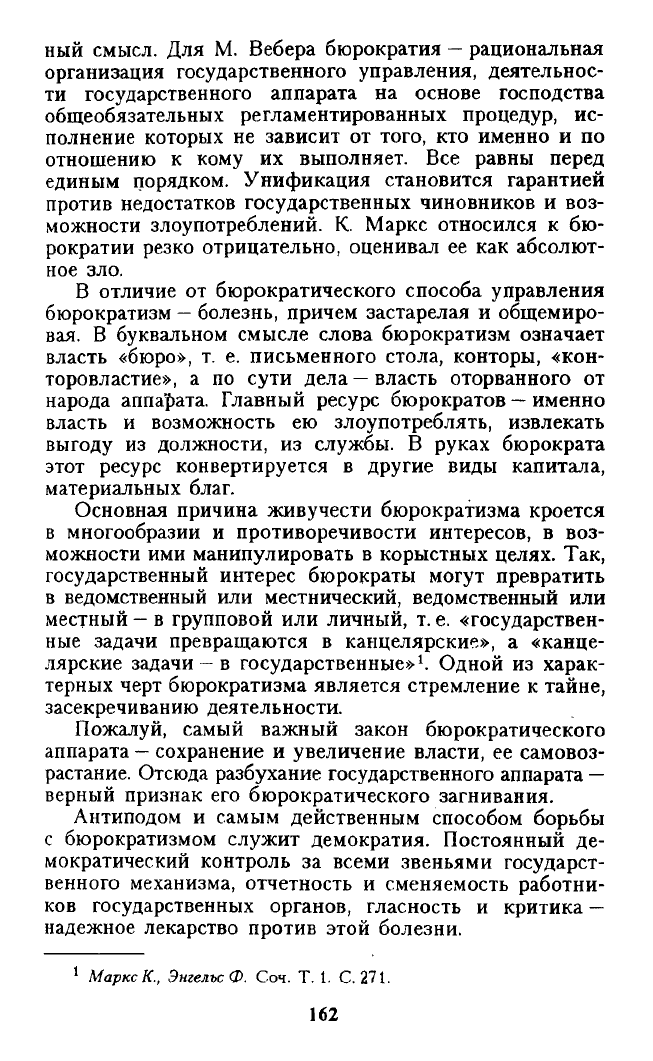 ный смысл. Для М. Вебера бюрократия – рациональная организация государственного управления, деятельности государственного аппарата на основе господства общеобязательных регламентированных процедур, исполнение которых не зависит от того, кто именно и по отношению к кому их выполняет. Все равны перед единым порядком. Унификация становится гарантией против недостатков государственных чиновников и возможности злоупотреблений. К. Маркс относился к бюрократии резко отрицательно, оценивал ее как абсолютное зло.

В отличие от бюрократического способа управления бюрократизм – болезнь, причем застарелая и общемировая. В буквальном смысле слова бюрократизм означает власть «бюро», т. е. письменного стола, конторы, «конторовластие», а по сути дела – власть оторванного от народа аппарата. Главный ресурс бюрократов – именно власть и возможность ею злоупотреблять, извлекать выгоду из должности, из службы. В руках бюрократа этот ресурс конвертируется в другие виды капитала, материальных благ.

Основная причина живучести бюрократизма кроется в многообразии и противоречивости интересов, в возможности ими манипулировать в корыстных целях. Так, государственный интерес бюрократы могут превратить в ведомственный или местнический, ведомственный или местный – в групповой или личный, т. е. «государственные задачи превращаются в канцелярские», а «канцелярские задачи – в государственные»$^1$. Одной из характерных черт бюрократизма является стремление к тайне, засекречиванию деятельности.

Пожалуй, самый важный закон бюрократического аппарата – сохранение и увеличение власти, ее самовозрастание. Отсюда разбухание государственного аппарата – верный признак его бюрократического загнивания.

Антиподом и самым действенным способом борьбы с бюрократизмом служит демократия. Постоянный демократический контроль за всеми звеньями государственного механизма, отчетность и сменяемость работников государственных органов, гласность и критика – надежное лекарство против этой болезни.

$^1$ Маркс К., Энгельс Ф. Соч. Т. 1. С. 271.

162